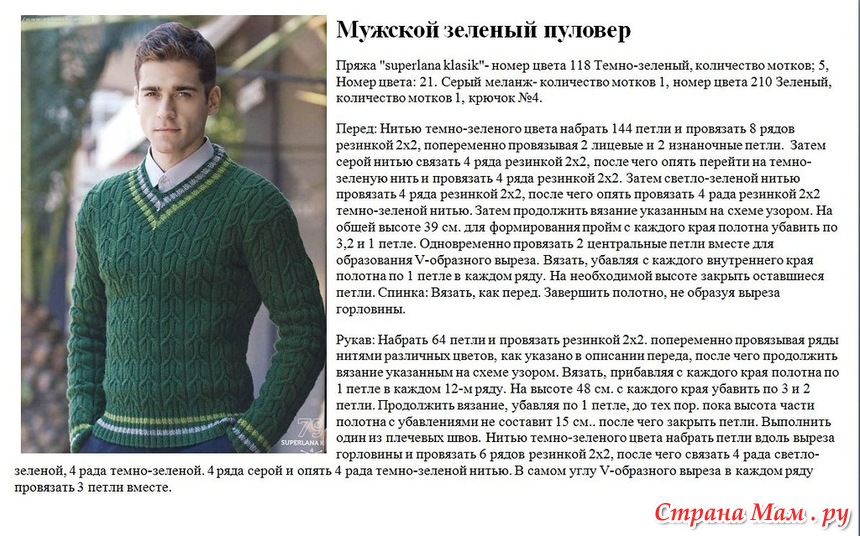 Мужской зеленый пуловер

Пряжа "superlana klasik"- номер цвета 118 Темно-зеленый, количество мотков; 5, Номер цвета: 21. Серый меланж- количество мотков 1, номер цвета 210 Зеленый, количество мотков 1, крючок №4.

Перед: Нитью темно-зеленого цвета набрать 144 петли и провязать 8 рядов резинкой 2х2, попеременно провязывая 2 лицевые и 2 изнаночные петли. Затем серой нитью связать 4 ряда резинкой 2х2, после чего опять перейти на темно-зеленую нить и провязать 4 ряда резинкой 2х2. Затем светло-зеленой нитью провязать 4 ряда резинкой 2х2, после чего опять провязать 4 рада резинкой 2х2 темно-зеленой нитью. Затем продолжить вязание указанным на схеме узором. На общей высоте 39 см. для формирования пройм с каждого края полотна убавить по 3,2 и 1 петле. Одновременно провязать 2 центральные петли вместе для образования V-образного выреза. Вязать, убавляя с каждого внутреннего края полотна по 1 петле в каждом ряду. На необходимой высоте закрыть оставшиеся петли. Спинка: Вязать, как перед. Завершить полотно, не образуя выреза горловины.

Рукав: Набрать 64 петли и провязать резинкой 2х2. попеременно провязывая ряды нитями различных цветов, как указано в описании переда, после чего продолжить вязание указанным на схеме узором. Вязать, прибавляя с каждого края полотна по 1 петле в каждом 12-м ряду. На высоте 48 см. с каждого края убавить по 3 и 2 петли. Продолжить вязание, убавляя по 1 петле, до тех пор. пока высота части полотна с убавлениями не составит 15 см.. после чего закрыть петли. Выполнить один из плечевых швов. Нитью темно-зеленого цвета набрать петли вдоль выреза горловины и провязать 6 рядов резинкой 2х2, после чего связать 4 рада светло-зеленой, 4 рада темно-зеленой. 4 ряда серой и опять 4 рада темно-зеленой нитью. В самом углу V-образного выреза в каждом ряду провязать 3 петли вместе.

79
SUPERLANA K

Страна Мам . ру